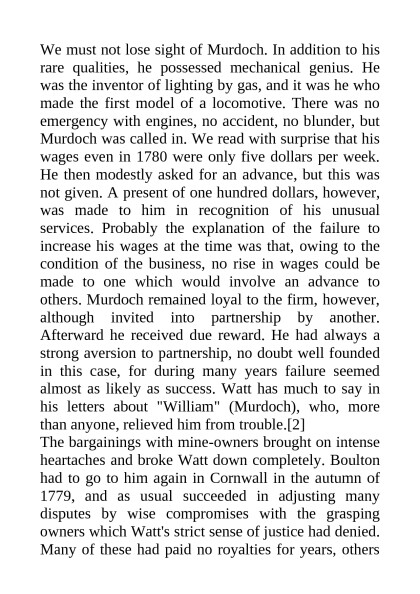 We must not lose sight of Murdoch. In addition to his rare qualities, he possessed mechanical genius. He was the inventor of lighting by gas, and it was he who made the first model of a locomotive. There was no emergency with engines, no accident, no blunder, but Murdoch was called in. We read with surprise that his wages even in 1780 were only five dollars per week. He then modestly asked for an advance, but this was not given. A present of one hundred dollars, however, was made to him in recognition of his unusual services. Probably the explanation of the failure to increase his wages at the time was that, owing to the condition of the business, no rise in wages could be made to one which would involve an advance to others. Murdoch remained loyal to the firm, however, although invited into partnership by another. Afterward he received due reward. He had always a strong aversion to partnership, no doubt well founded in this case, for during many years failure seemed almost as likely as success. Watt has much to say in his letters about "William" (Murdoch), who, more than anyone, relieved him from trouble.[2]
The bargainings with mine-owners brought on intense heartaches and broke Watt down completely. Boulton had to go to him again in Cornwall in the autumn of 1779, and as usual succeeded in adjusting many disputes by wise compromises with the grasping owners which Watt's strict sense of justice had denied. Many of these had paid no royalties for years, others